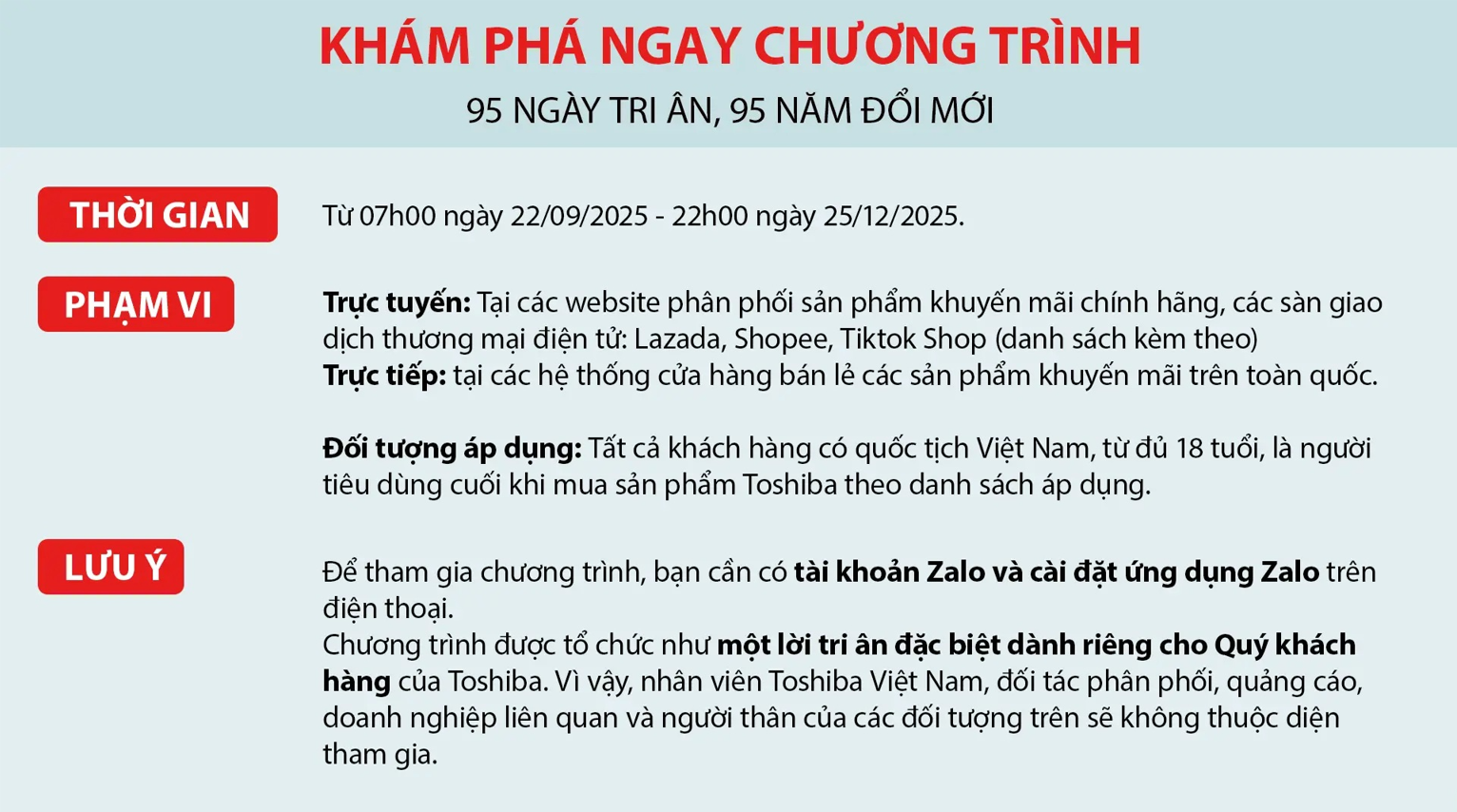 KHÁM PHÁ NGAY CHƯƠNG TRÌNH
95 NGÀY TRI ÂN, 95 NĂM ĐỔI MỚI

THỜI GIAN

Từ 07h00 ngày 22/09/2025 - 22h00 ngày 25/12/2025.

PHẠM VI

Trực tuyến: Tại các website phân phối sản phẩm khuyến mãi chính hãng, các sàn giao dịch thương mại điện tử: Lazada, Shopee, Tiktok Shop (danh sách kèm theo)
Trực tiếp: tại các hệ thống cửa hàng bán lẻ các sản phẩm khuyến mãi trên toàn quốc.

Đối tượng áp dụng: Tất cả khách hàng có quốc tịch Việt Nam, từ đủ 18 tuổi, là người tiêu dùng cuối khi mua sản phẩm Toshiba theo danh sách áp dụng.

LƯU Ý

Để tham gia chương trình, bạn cần có tài khoản Zalo và cài đặt ứng dụng Zalo trên điện thoại.
Chương trình được tổ chức như một lời tri ân đặc biệt dành riêng cho Quý khách hàng của Toshiba. Vì vậy, nhân viên Toshiba Việt Nam, đối tác phân phối, quảng cáo, doanh nghiệp liên quan và người thân của các đối tượng trên sẽ không thuộc diện tham gia.